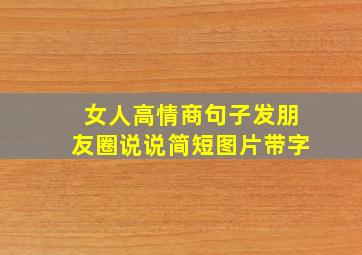 女人高情商句子发朋友圈说说简短图片带字